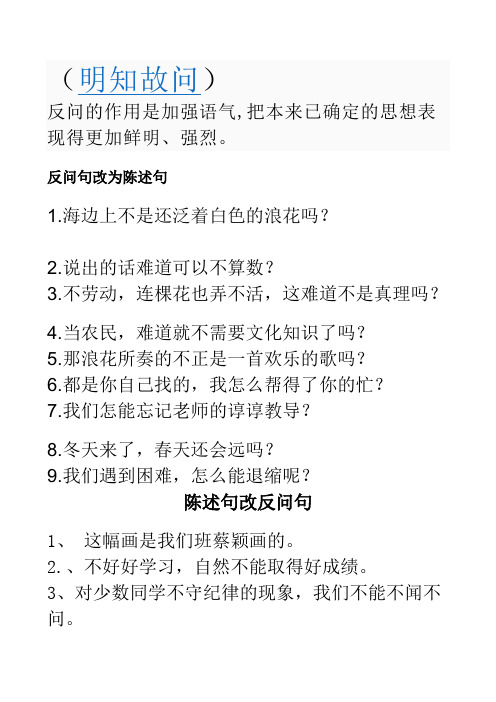 （明知故问）
反问的作用是加强语气，把本来已确定的思想表现得更加鲜明、强烈。

反问句改为陈述句

1.海边上不是还泛着白色的浪花吗？

2.说出的话难道可以不算数？
3.不劳动，连棵花也弄不活，这难道不是真理吗？

4.当农民，难道就不需要文化知识了吗？
5.那浪花所奏的不正是一首欢乐的歌吗？
6.都是你自己找的，我怎么帮得了你的忙？
7.我们怎能忘记老师的谆谆教导？

8.冬天来了，春天还会远吗？
9.我们遇到困难，怎么能退缩呢？

陈述句改反问句

1、 这幅画是我们班蔡颖画的。
2.、不好好学习，自然不能取得好成绩。
3、对少数同学不守纪律的现象，我们不能不闻不问。